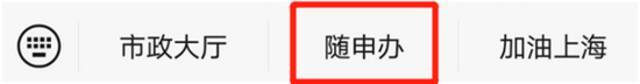 市政大厅 随申办 加油上海